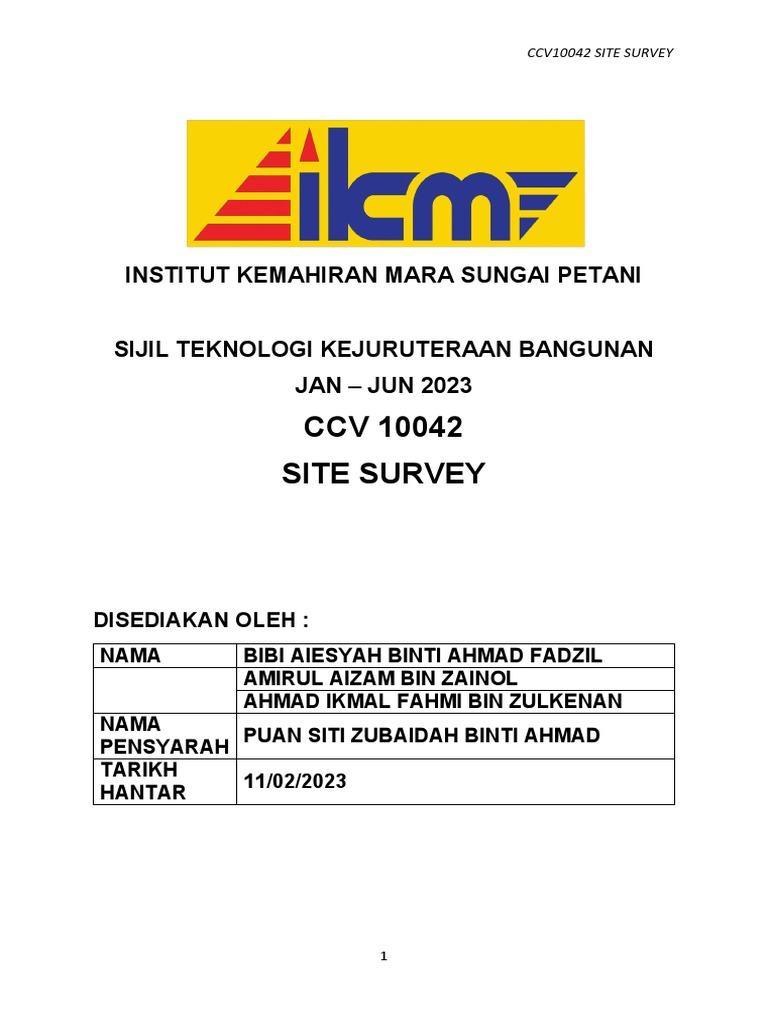 CCV10042 SITE SURVEY

ikm

INSTITUT KEMAHIRAN MARA SUNGAI PETANI

SIJIL TEKNOLOGI KEJURUTERAAN BANGUNAN
JAN – JUN 2023

CCV 10042
SITE SURVEY

DISEDIAKAN OLEH :

| NAMA | BIBI AIESYAH BINTI AHMAD FADZIL |
|---|---|
| | AMIRUL AIZAM BIN ZAINOL |
| | AHMAD IKMAL FAHMI BIN ZULKENAN |
| NAMA PENSYARAH | PUAN SITI ZUBAIDAH BINTI AHMAD |
| TARIKH HANTAR | 11/02/2023 |

1